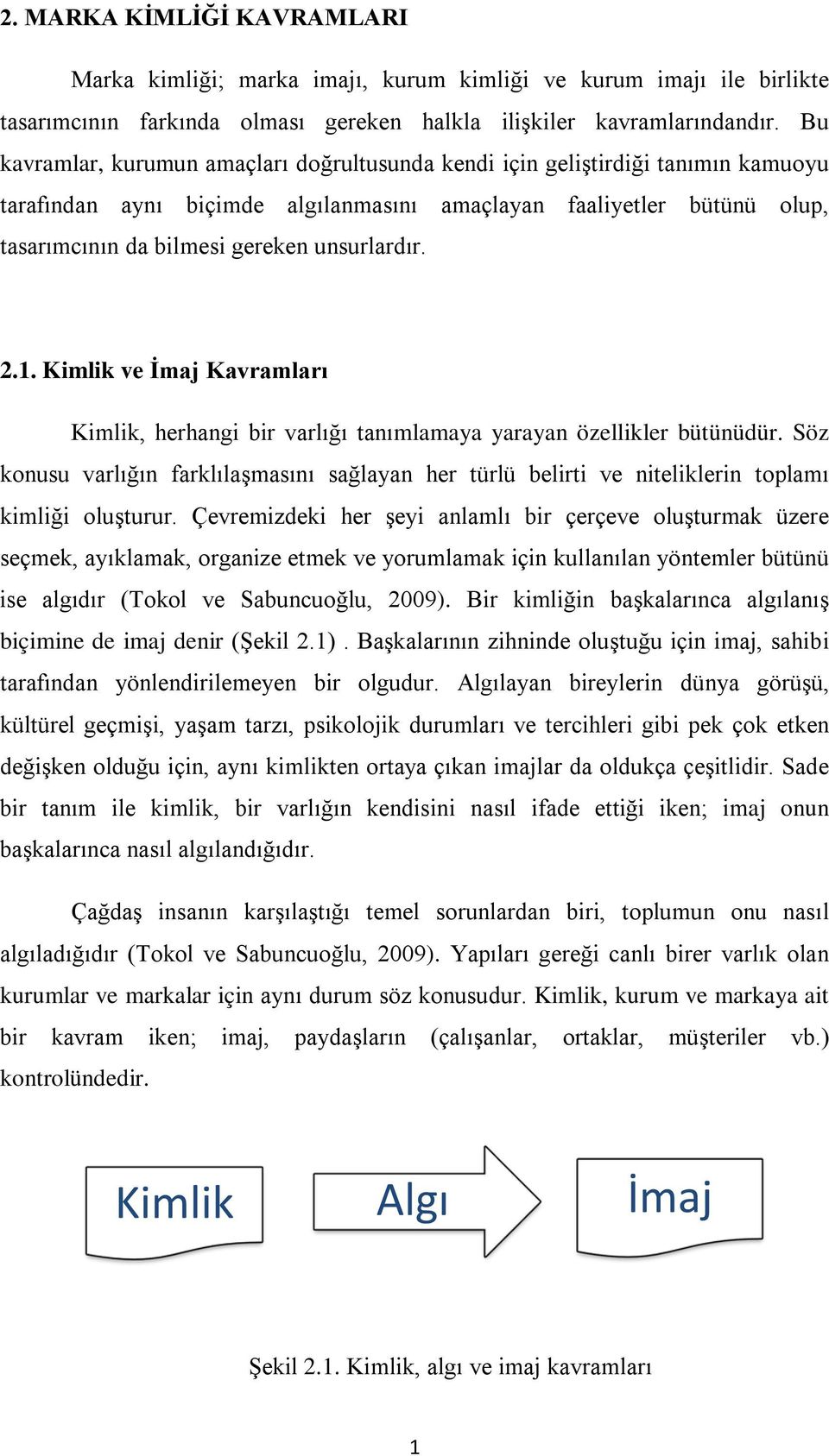 2. MARKA KİMLİĞİ KAVRAMLARI

Marka kimliği; marka imajı, kurum kimliği ve kurum imajı ile birlikte tasarımcının farkında olması gereken halkla ilişkiler kavramlarındandır. Bu kavramlar, kurumun amaçları doğrultusunda kendi için geliştirdiği tanımın kamuoyu tarafından aynı biçimde algılanmasını amaçlayan faaliyetler bütünü olup, tasarımcının da bilmesi gereken unsurlardır.

2.1. Kimlik ve İmaj Kavramları

Kimlik, herhangi bir varlığı tanımlamaya yarayan özellikler bütünüdür. Söz konusu varlığın farklılaşmasını sağlayan her türlü belirti ve niteliklerin toplamı kimliği oluşturur. Çevremizdeki her şeyi anlamlı bir çerçeve oluşturmak üzere seçmek, ayıklamak, organize etmek ve yorumlamak için kullanılan yöntemler bütünü ise algıdır (Tokol ve Sabuncuoğlu, 2009). Bir kimliğin başkalarınca algılanış biçimine de imaj denir (Şekil 2.1) . Başkalarının zihninde oluştuğu için imaj, sahibi tarafından yönlendirilemeyen bir olgudur. Algılayan bireylerin dünya görüşü, kültürel geçmişi, yaşam tarzı, psikolojik durumları ve tercihleri gibi pek çok etken değişken olduğu için, aynı kimlikten ortaya çıkan imajlar da oldukça çeşitlidir. Sade bir tanım ile kimlik, bir varlığın kendisini nasıl ifade ettiği iken; imaj onun başkalarınca nasıl algılandığıdır.

Çağdaş insanın karşılaştığı temel sorunlardan biri, toplumun onu nasıl algıladığıdır (Tokol ve Sabuncuoğlu, 2009). Yapıları gereği canlı birer varlık olan kurumlar ve markalar için aynı durum söz konusudur. Kimlik, kurum ve markaya ait bir kavram iken; imaj, paydaşların (çalışanlar, ortaklar, müşteriler vb.) kontrolündedir.

Kimlik

Algı

İmaj

Şekil 2.1. Kimlik, algı ve imaj kavramları

1